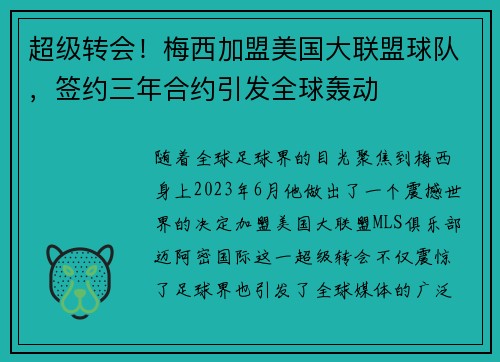 超级转会！梅西加盟美国大联盟球队，签约三年合约引发全球轰动

随着全球足球界的目光聚焦到梅西身上2023年6月他做出了一个震撼世界的决定加盟美国大联盟MLS俱乐部迈阿密国际这一超级转会不仅震惊了足球界也引发了全球媒体的广泛